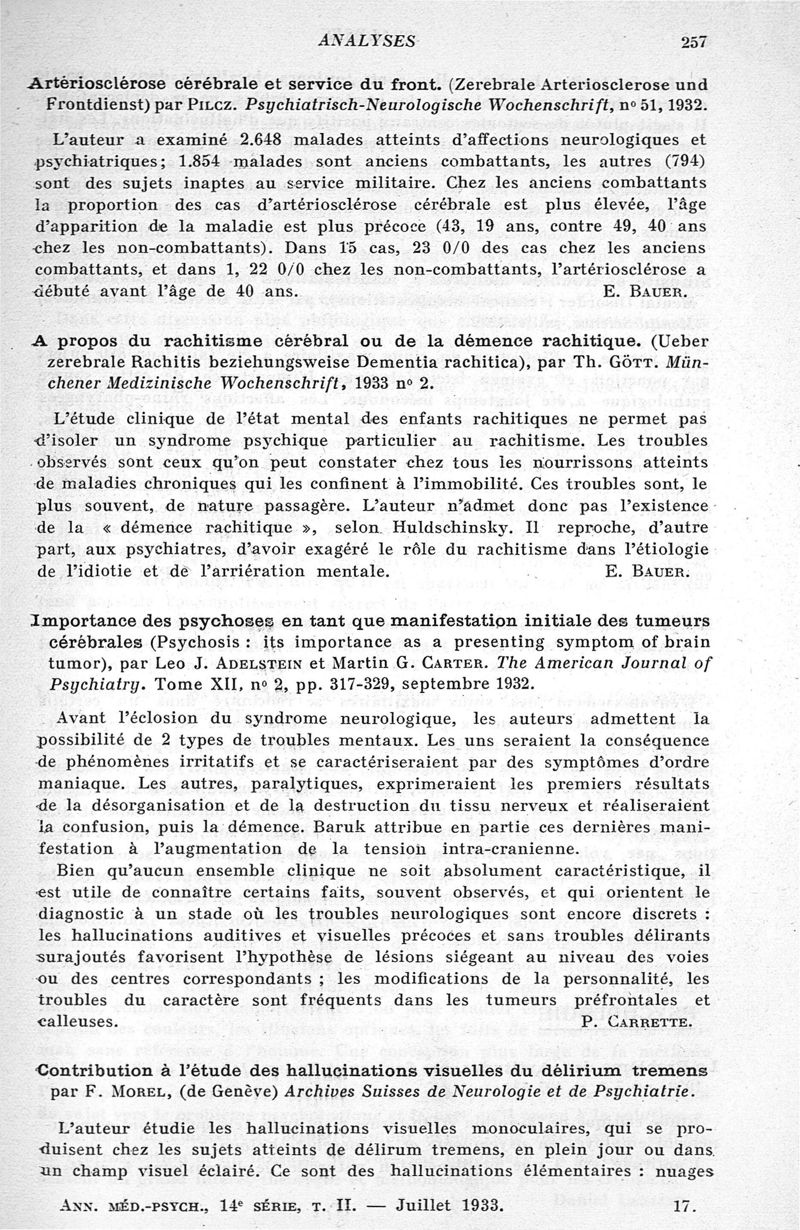 ANALYSES 257

Artériosclérose cérébrale et service du front. (Zerebrale Arteriosclerose und Frontdienst) par PILCZ. Psychiatrisch-Neurologische Wochenschrift, n° 51, 1932.

L'auteur a examiné 2.648 malades atteints d'affections neurologiques et psychiatriques; 1.854 malades sont anciens combattants, les autres (794) sont des sujets inaptes au service militaire. Chez les anciens combattants la proportion des cas d'artériosclérose cérébrale est plus élevée, l'âge d'apparition de la maladie est plus précoce (43, 19 ans, contre 49, 40 ans chez les non-combattants). Dans 15 cas, 23 0/0 des cas chez les anciens combattants, et dans 1, 22 0/0 chez les non-combattants, l'artériosclérose a débuté avant l'âge de 40 ans. E. BAUER.

A propos du rachitisme cérébral ou de la démence rachitique. (Ueber zerebrale Rachitis beziehungsweise Dementia rachitica), par Th. GÖTT. Münchener Medizinische Wochenschrift, 1933 n° 2.

L'étude clinique de l'état mental des enfants rachitiques ne permet pas d'isoler un syndrome psychique particulier au rachitisme. Les troubles observés sont ceux qu'on peut constater chez tous les nourrissons atteints de maladies chroniques qui les confinent à l'immobilité. Ces troubles sont, le plus souvent, de nature passagère. L'auteur n'admet donc pas l'existence de la « démence rachitique », selon Huldschinsky. Il reproche, d'autre part, aux psychiatres, d'avoir exagéré le rôle du rachitisme dans l'étiologie de l'idiotie et de l'arriération mentale. E. BAUER.

Importance des psychoses en tant que manifestation initiale des tumeurs cérébrales (Psychosis : its importance as a presenting symptom of brain tumor), par Leo J. ADELSTEIN et Martin G. CARTER. The American Journal of Psychiatry. Tome XII, n° 2, pp. 317-329, septembre 1932.

Avant l'éclosion du syndrome neurologique, les auteurs admettent la possibilité de 2 types de troubles mentaux. Les uns seraient la conséquence de phénomènes irritatifs et se caractériseraient par des symptômes d'ordre maniaque. Les autres, paralytiques, exprimeraient les premiers résultats de la désorganisation et de la destruction du tissu nerveux et réaliseraient la confusion, puis la démence. Baruk attribue en partie ces dernières manifestation à l'augmentation de la tension intra-cranienne.

Bien qu'aucun ensemble clinique ne soit absolument caractéristique, il est utile de connaître certains faits, souvent observés, et qui orientent le diagnostic à un stade où les troubles neurologiques sont encore discrets : les hallucinations auditives et visuelles précoces et sans troubles délirants surajoutés favorisent l'hypothèse de lésions siégeant au niveau des voies ou des centres correspondants ; les modifications de la personnalité, les troubles du caractère sont fréquents dans les tumeurs préfrontales et calleuses. P. CARRETTE.

Contribution à l'étude des hallucinations visuelles du délirium tremens par F. MOREL, (de Genève) Archives Suisses de Neurologie et de Psychiatrie.

L'auteur étudie les hallucinations visuelles monoculaires, qui se produisent chez les sujets atteints de délirum tremens, en plein jour ou dans un champ visuel éclairé. Ce sont des hallucinations élémentaires : nuages

ANN. MÉD.-PSYCH., 14e SÉRIE, T. II. — Juillet 1933. 17.